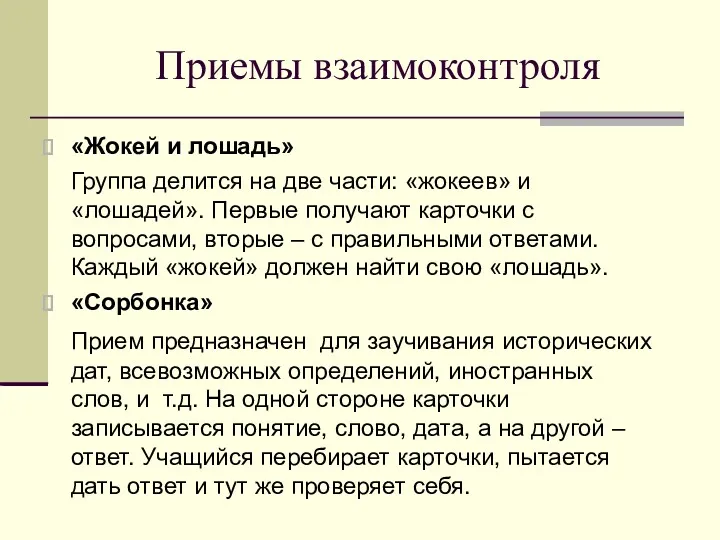 Приемы взаимоконтроля

«Жокей и лошадь»

Группа делится на две части: «жокеев» и «лошадей». Первые получают карточки с вопросами, вторые – с правильными ответами. Каждый «жокей» должен найти свою «лошадь».

«Сорбонка»

Прием предназначен для заучивания исторических дат, всевозможных определений, иностранных слов, и т.д. На одной стороне карточки записывается понятие, слово, дата, а на другой – ответ. Учащийся перебирает карточки, пытается дать ответ и тут же проверяет себя.